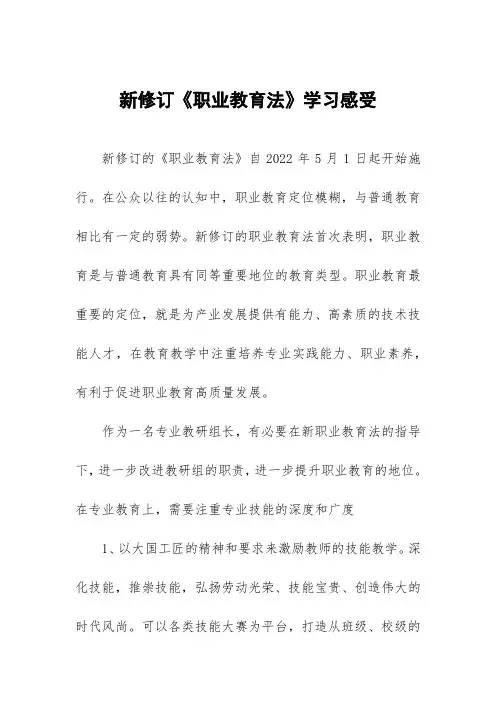 新修订《职业教育法》学习感受

新修订的《职业教育法》自 2022 年 5 月 1 日起开始施行。在公众以往的认知中，职业教育定位模糊，与普通教育相比有一定的弱势。新修订的职业教育法首次表明，职业教育是与普通教育具有同等重要地位的教育类型。职业教育最重要的定位，就是为产业发展提供有能力、高素质的技术技能人才，在教育教学中注重培养专业实践能力、职业素养，有利于促进职业教育高质量发展。

作为一名专业教研组长，有必要在新职业教育法的指导下，进一步改进教研组的职责，进一步提升职业教育的地位。在专业教育上，需要注重专业技能的深度和广度

1、以大国工匠的精神和要求来激励教师的技能教学。深化技能，推崇技能，弘扬劳动光荣、技能宝贵、创造伟大的时代风尚。可以各类技能大赛为平台，打造从班级、校级的